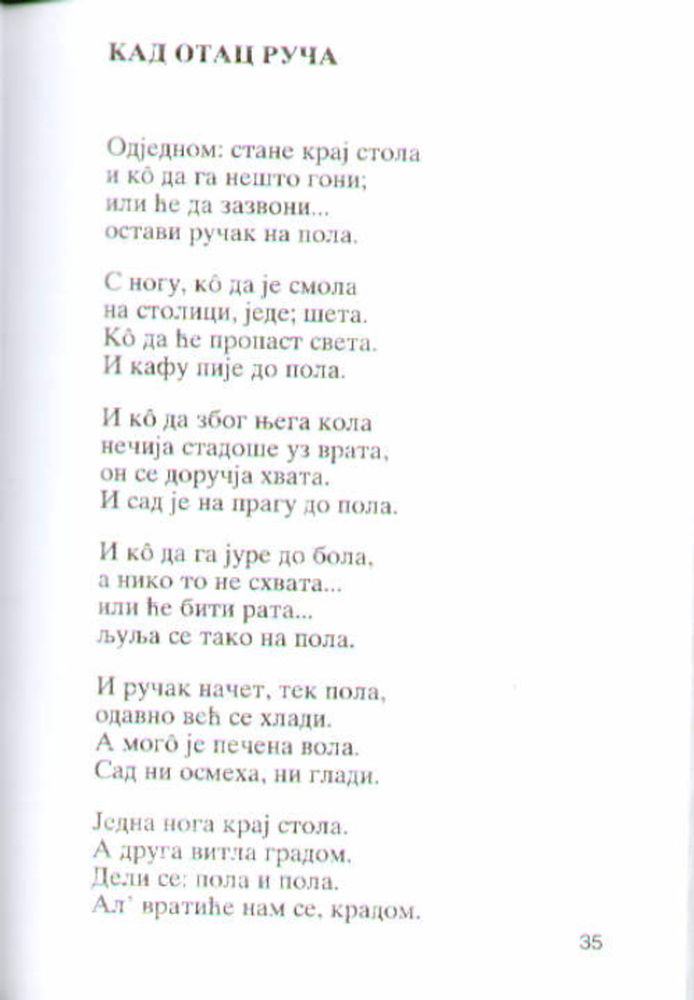 КАД ОТАЦ РУЧА

Одједном: стане крај стола
и кô да га нешто гони;
или ће да зазвони...
остави ручак на пола.

С ногу, кô да је смола
на столици, једе; шета.
Кô да ће пропаст света.
И кафу пије до пола.

И кô да због њега кола
нечија стадоше уз врата,
он се доручја хвата.
И сад је на прагу до пола.

И кô да га јуре до бола,
а нико то не схвата...
или ће бити рата...
љуља се тако на пола.

И ручак начет, тек пола,
одавно већ се хлади.
А могô је печена вола.
Сад ни осмеха, ни глади.

Једна нога крај стола.
А друга витла градом.
Дели се: пола и пола.
Ал' вратиће нам се, крадом.

35